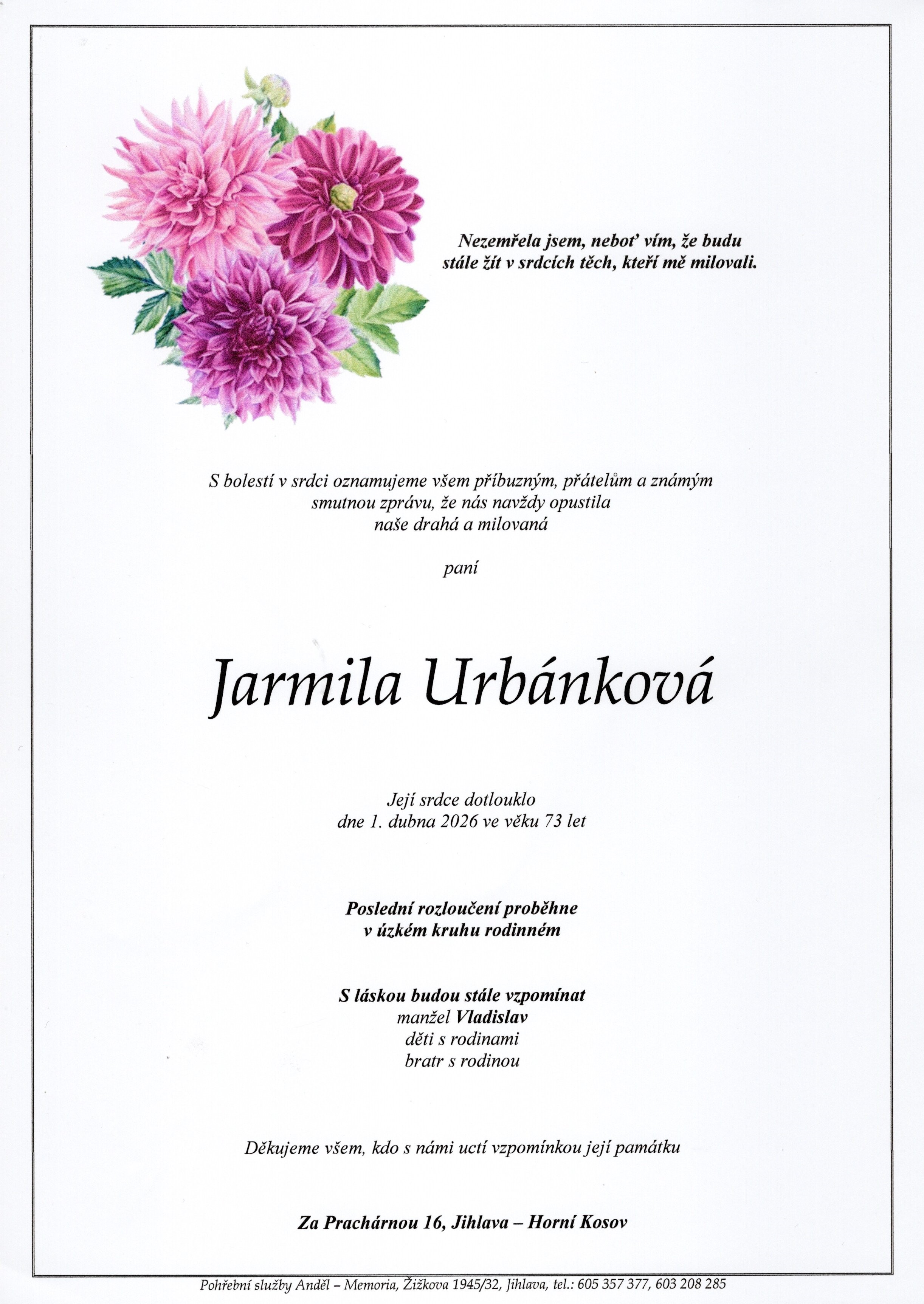 Nezemřela jsem, neboť vím, že budu stále žít v srdcích těch, kteří mě milovali.

S bolestí v srdci oznamujeme všem příbuzným, přátelům a známým smutnou zprávu, že nás navždy opustila naše drahá a milovaná

paní

Jarmila Urbánková

Její srdce dotlouklo
dne 1. dubna 2026 ve věku 73 let

Poslední rozloučení proběhne
v úzkém kruhu rodinném

S láskou budou stále vzpomínat
manžel Vladislav
děti s rodinami
bratr s rodinou

Děkujeme všem, kdo s námi uctí vzpomínkou její památku

Za Prachárnou 16, Jihlava – Horní Kosov

Pohřební služby Anděl – Memoria, Žižkova 1945/32, Jihlava, tel.: 605 357 377, 603 208 285